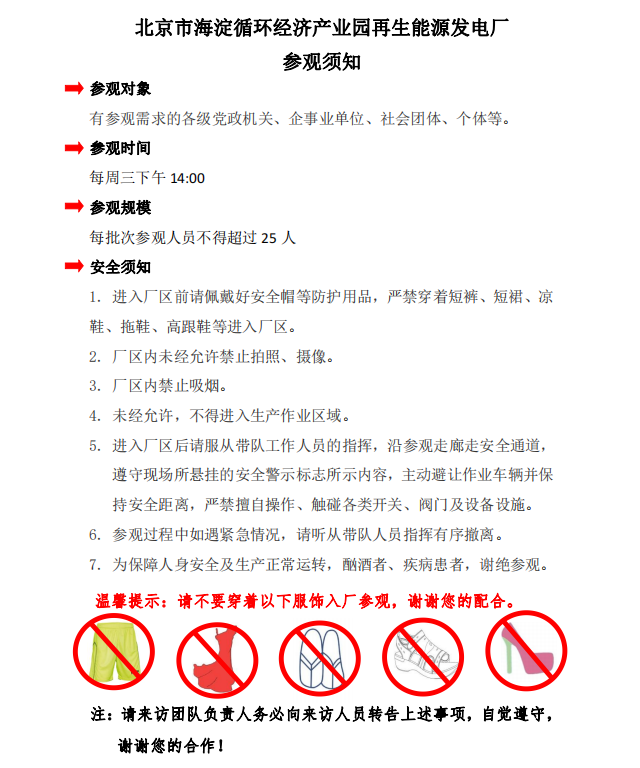 北京市海淀循环经济产业园再生能源发电厂
参观须知

参观对象
有参观需求的各级党政机关、企事业单位、社会团体、个体等。

参观时间
每周三下午 14:00

参观规模
每批次参观人员不得超过 25 人

安全须知
1. 进入厂区前请佩戴好安全帽等防护用品，严禁穿着短裤、短裙、凉鞋、拖鞋、高跟鞋等进入厂区。
2. 厂区内未经允许禁止拍照、摄像。
3. 厂区内禁止吸烟。
4. 未经允许，不得进入生产作业区域。
5. 进入厂区后请服从带队工作人员的指挥，沿参观走廊走安全通道，遵守现场所悬挂的安全警示标志所示内容，主动避让作业车辆并保持安全距离，严禁擅自操作、触碰各类开关、阀门及设备设施。
6. 参观过程中如遇紧急情况，请听从带队人员指挥有序撤离。
7. 为保障人身安全及生产正常运转，酗酒者、疾病患者，谢绝参观。

温馨提示：请不要穿着以下服饰入厂参观，谢谢您的配合。

注：请来访团队负责人务必向来访人员转告上述事项，自觉遵守，谢谢您的合作！